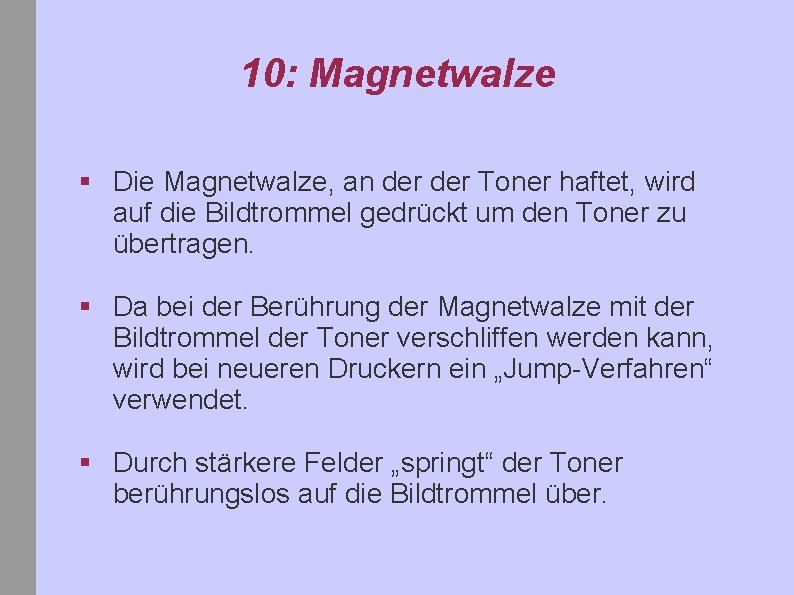 10: Magnetwalze

▪ Die Magnetwalze, an der der Toner haftet, wird auf die Bildtrommel gedrückt um den Toner zu übertragen.

▪ Da bei der Berührung der Magnetwalze mit der Bildtrommel der Toner verschliffen werden kann, wird bei neueren Druckern ein „Jump-Verfahren“ verwendet.

▪ Durch stärkere Felder „springt“ der Toner berührungslos auf die Bildtrommel über.